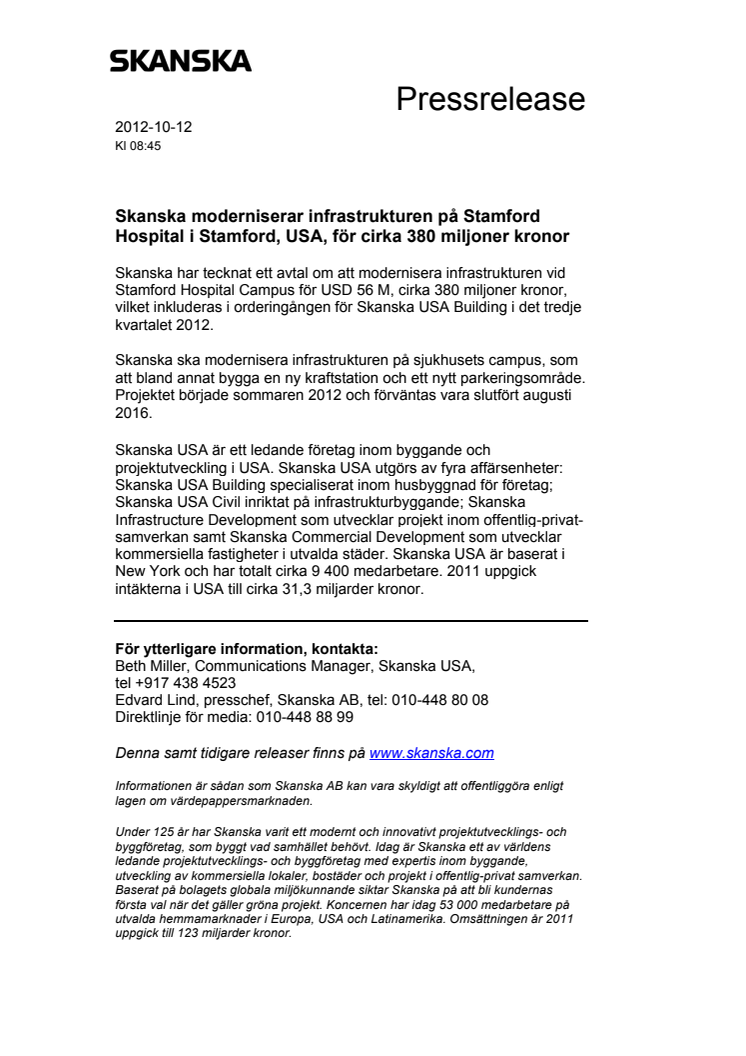 SKANSKA

Pressrelease

2012-10-12
Kl 08:45

Skanska moderniserar infrastrukturen på Stamford Hospital i Stamford, USA, för cirka 380 miljoner kronor

Skanska har tecknat ett avtal om att modernisera infrastrukturen vid Stamford Hospital Campus för USD 56 M, cirka 380 miljoner kronor, vilket inkluderas i orderingången för Skanska USA Building i det tredje kvartalet 2012.

Skanska ska modernisera infrastrukturen på sjukhusets campus, som att bland annat bygga en ny kraftstation och ett nytt parkeringsområde. Projektet började sommaren 2012 och förväntas vara slutfört augusti 2016.

Skanska USA är ett ledande företag inom byggande och projektutveckling i USA. Skanska USA utgörs av fyra affärsenheter: Skanska USA Building specialiserat inom husbyggnad för företag; Skanska USA Civil inriktat på infrastrukturbyggande; Skanska Infrastructure Development som utvecklar projekt inom offentlig-privat-samverkan samt Skanska Commercial Development som utvecklar kommersiella fastigheter i utvalda städer. Skanska USA är baserat i New York och har totalt cirka 9 400 medarbetare. 2011 uppgick intäkterna i USA till cirka 31,3 miljarder kronor.

För ytterligare information, kontakta:
Beth Miller, Communications Manager, Skanska USA, tel +917 438 4523
Edvard Lind, presschef, Skanska AB, tel: 010-448 80 08
Direktlinje för media: 010-448 88 99

Denna samt tidigare releaser finns på www.skanska.com

Informationen är sådan som Skanska AB kan vara skyldigt att offentliggöra enligt lagen om värdepappersmarknaden.

Under 125 år har Skanska varit ett modernt och innovativt projektutvecklings- och byggföretag, som byggt vad samhället behövt. Idag är Skanska ett av världens ledande projektutvecklings- och byggföretag med expertis inom byggande, utveckling av kommersiella lokaler, bostäder och projekt i offentlig-privat samverkan. Baserat på bolagets globala miljökunnande siktar Skanska på att bli kundernas första val när det gäller gröna projekt. Koncernen har idag 53 000 medarbetare på utvalda hemmamarknader i Europa, USA och Latinamerika. Omsättningen år 2011 uppgick till 123 miljarder kronor.